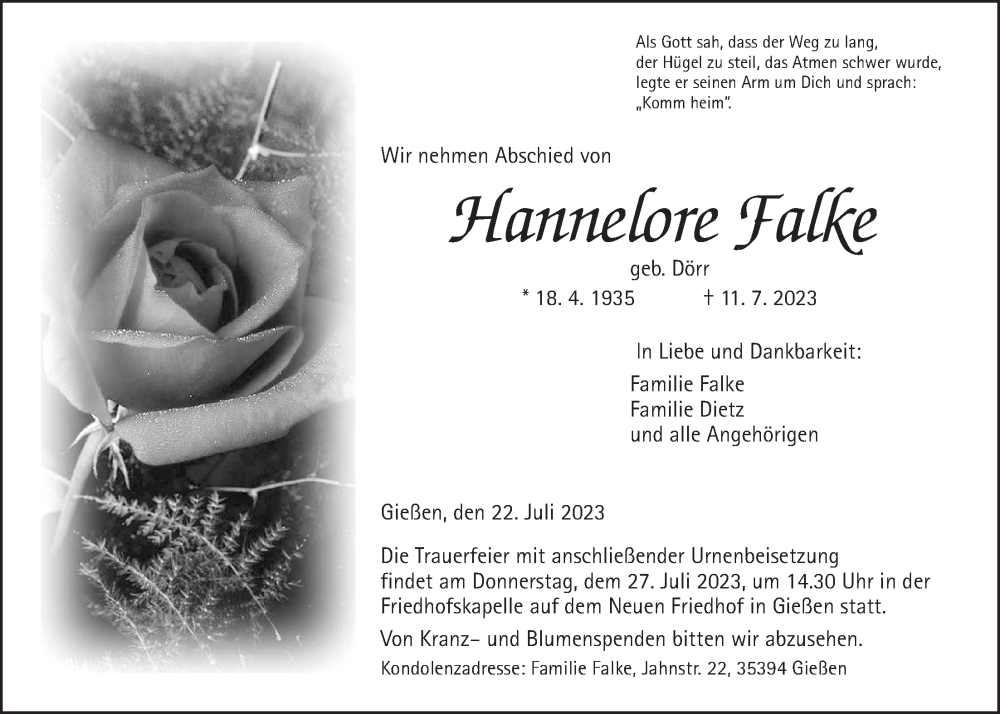 Als Gott sah, dass der Weg zu lang,
der Hügel zu steil, das Atmen schwer wurde,
legte er seinen Arm um Dich und sprach:
„Komm heim“.

Wir nehmen Abschied von

Hannelore Falke

geb. Dörr

* 18. 4. 1935 † 11. 7. 2023

In Liebe und Dankbarkeit:

Familie Falke
Familie Dietz
und alle Angehörigen

Gießen, den 22. Juli 2023

Die Trauerfeier mit anschließender Urnenbeisetzung findet am Donnerstag, dem 27. Juli 2023, um 14.30 Uhr in der Friedhofskapelle auf dem Neuen Friedhof in Gießen statt.

Von Kranz– und Blumenspenden bitten wir abzusehen.

Kondolenzadresse: Familie Falke, Jahnstr. 22, 35394 Gießen